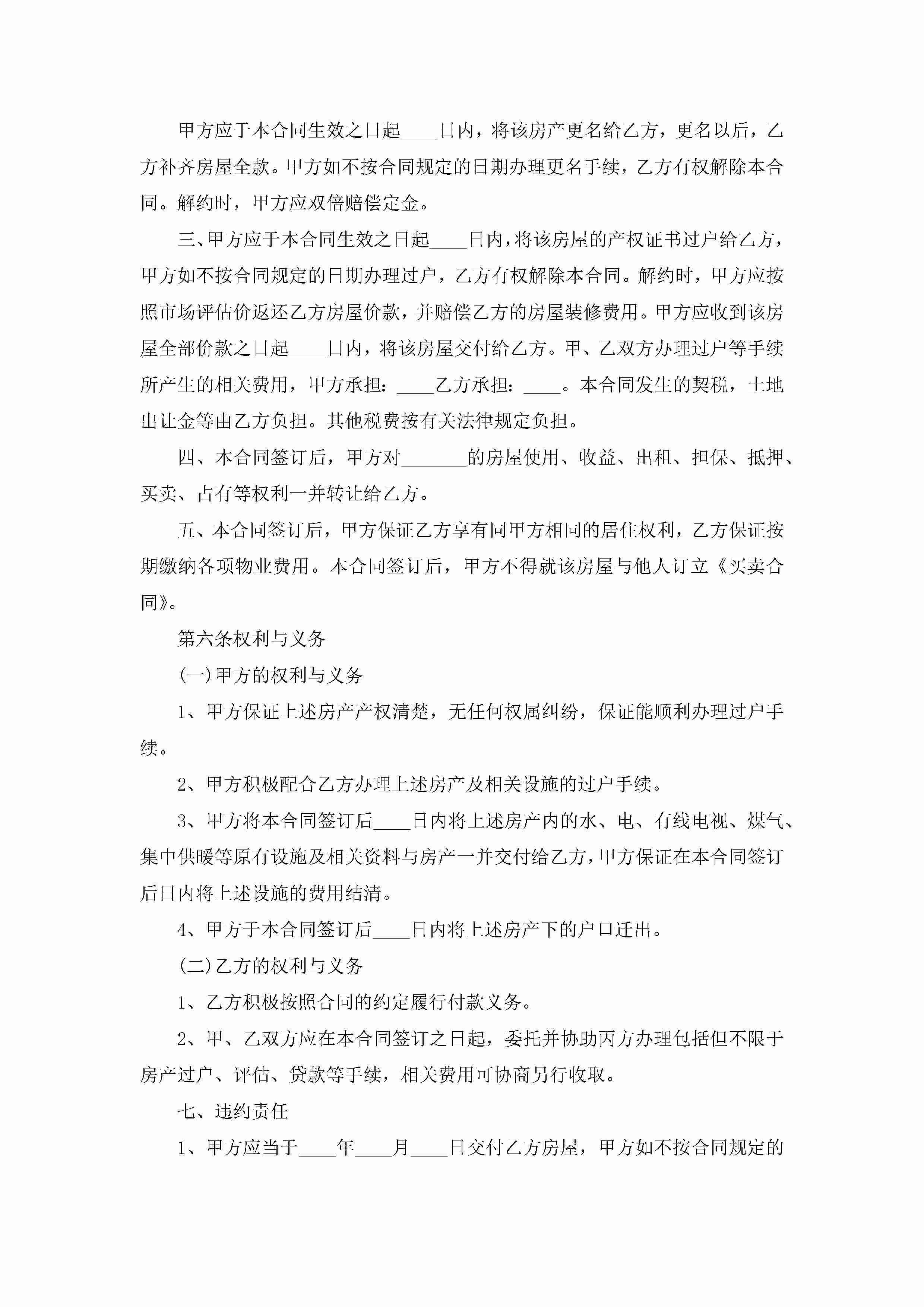 甲方应于本合同生效之日起____日内，将该房产更名给乙方，更名以后，乙方补齐房屋全款。甲方如不按合同规定的日期办理更名手续，乙方有权解除本合同。解约时，甲方应双倍赔偿定金。

三、甲方应于本合同生效之日起____日内，将该房屋的产权证书过户给乙方，甲方如不按合同规定的日期办理过户，乙方有权解除本合同。解约时，甲方应按照市场评估价返还乙方房屋价款，并赔偿乙方的房屋装修费用。甲方应收到该房屋全部价款之日起____日内，将该房屋交付给乙方。甲、乙双方办理过户等手续所产生的相关费用，甲方承担：____乙方承担：____。本合同发生的契税，土地出让金等由乙方负担。其他税费按有关法律规定负担。

四、本合同签订后，甲方对_______的房屋使用、收益、出租、担保、抵押、买卖、占有等权利一并转让给乙方。

五、本合同签订后，甲方保证乙方享有同甲方相同的居住权利，乙方保证按期缴纳各项物业费用。本合同签订后，甲方不得就该房屋与他人订立《买卖合同》。

第六条权利与义务

(一)甲方的权利与义务

1、甲方保证上述房产产权清楚，无任何权属纠纷，保证能顺利办理过户手续。

2、甲方积极配合乙方办理上述房产及相关设施的过户手续。

3、甲方将本合同签订后____日内将上述房产内的水、电、有线电视、煤气、集中供暖等原有设施及相关资料与房产一并交付给乙方，甲方保证在本合同签订后日内将上述设施的费用结清。

4、甲方于本合同签订后____日内将上述房产下的户口迁出。

(二)乙方的权利与义务

1、乙方积极按照合同的约定履行付款义务。

2、甲、乙双方应在本合同签订之日起，委托并协助丙方办理包括但不限于房产过户、评估、贷款等手续，相关费用可协商另行收取。

七、违约责任

1、甲方应当于____年____月____日交付乙方房屋，甲方如不按合同规定的